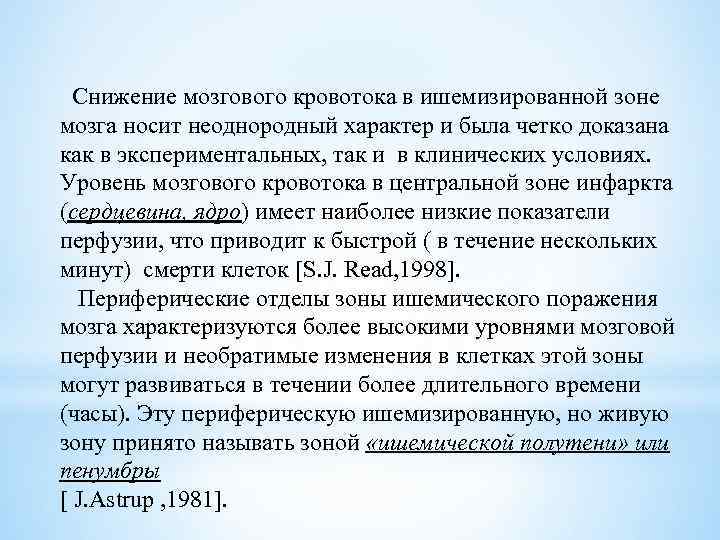 Снижение мозгового кровотока в ишемизированной зоне мозга носит неоднородный характер и была четко доказана как в экспериментальных, так и  в клинических условиях. Уровень мозгового кровотока в центральной зоне инфаркта (сердцевина, ядро) имеет наиболее низкие показатели перфузии, что приводит к быстрой ( в течение нескольких минут)  смерти клеток [S.J. Read,1998].

Периферические отделы зоны ишемического поражения мозга характеризуются более высокими уровнями мозговой перфузии и необратимые изменения в клетках этой зоны могут развиваться в течении более длительного времени (часы). Эту периферическую ишемизированную, но живую зону принято называть зоной «ишемической полутени» или пенумбры

[ J.Astrup ,1981].